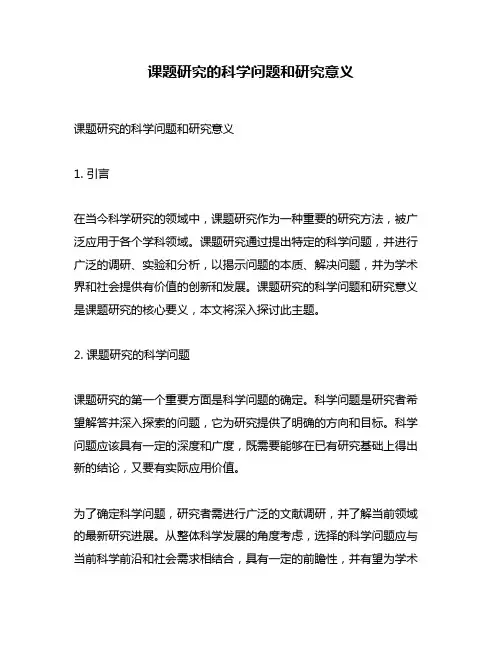 课题研究的科学问题和研究意义

课题研究的科学问题和研究意义

1. 引言

在当今科学研究的领域中，课题研究作为一种重要的研究方法，被广泛应用于各个学科领域。课题研究通过提出特定的科学问题，并进行广泛的调研、实验和分析，以揭示问题的本质、解决问题，并为学术界和社会提供有价值的创新和发展。课题研究的科学问题和研究意义是课题研究的核心要义，本文将深入探讨此主题。

2. 课题研究的科学问题

课题研究的第一个重要方面是科学问题的确定。科学问题是研究者希望解答并深入探索的问题，它为研究提供了明确的方向和目标。科学问题应该具有一定的深度和广度，既需要能够在已有研究基础上得出新的结论，又要有实际应用价值。

为了确定科学问题，研究者需进行广泛的文献调研，并了解当前领域的最新研究进展。从整体科学发展的角度考虑，选择的科学问题应与当前科学前沿和社会需求相结合，具有一定的前瞻性，并有望为学术